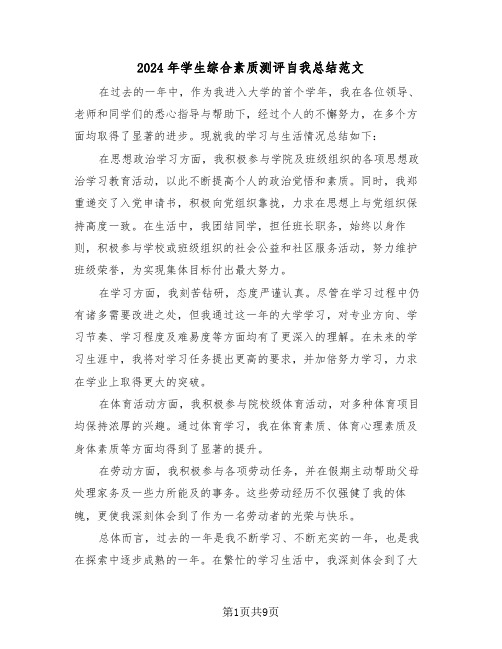 2024年学生综合素质测评自我总结范文

在过去的一年中，作为我进入大学的首个学年，我在各位领导、老师和同学们的悉心指导与帮助下，经过个人的不懈努力，在多个方面均取得了显著的进步。现就我的学习与生活情况总结如下：

在思想政治学习方面，我积极参与学院及班级组织的各项思想政治学习教育活动，以此不断提高个人的政治觉悟和素质。同时，我郑重递交了入党申请书，积极向党组织靠拢，力求在思想上与党组织保持高度一致。在生活中，我团结同学，担任班长职务，始终以身作则，积极参与学校或班级组织的社会公益和社区服务活动，努力维护班级荣誉，为实现集体目标付出最大努力。

在学习方面，我刻苦钻研，态度严谨认真。尽管在学习过程中仍有诸多需要改进之处，但我通过这一年的大学学习，对专业方向、学习节奏、学习程度及难易度等方面均有了更深入的理解。在未来的学习生涯中，我将对学习任务提出更高的要求，并加倍努力学习，力求在学业上取得更大的突破。

在体育活动方面，我积极参与院校级体育活动，对多种体育项目均保持浓厚的兴趣。通过体育学习，我在体育素质、体育心理素质及身体素质等方面均得到了显著的提升。

在劳动方面，我积极参与各项劳动任务，并在假期主动帮助父母处理家务及一些力所能及的事务。这些劳动经历不仅强健了我的体魄，更使我深刻体会到了作为一名劳动者的光荣与快乐。

总体而言，过去的一年是我不断学习、不断充实的一年，也是我在探索中逐步成熟的一年。在繁忙的学习生活中，我深刻体会到了大

第1页共9页